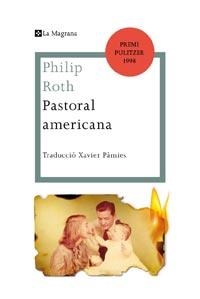 La Magrana

PREMI PULITZER 1998

Philip Roth
Pastoral americana

Traducció Xavier Pàmies